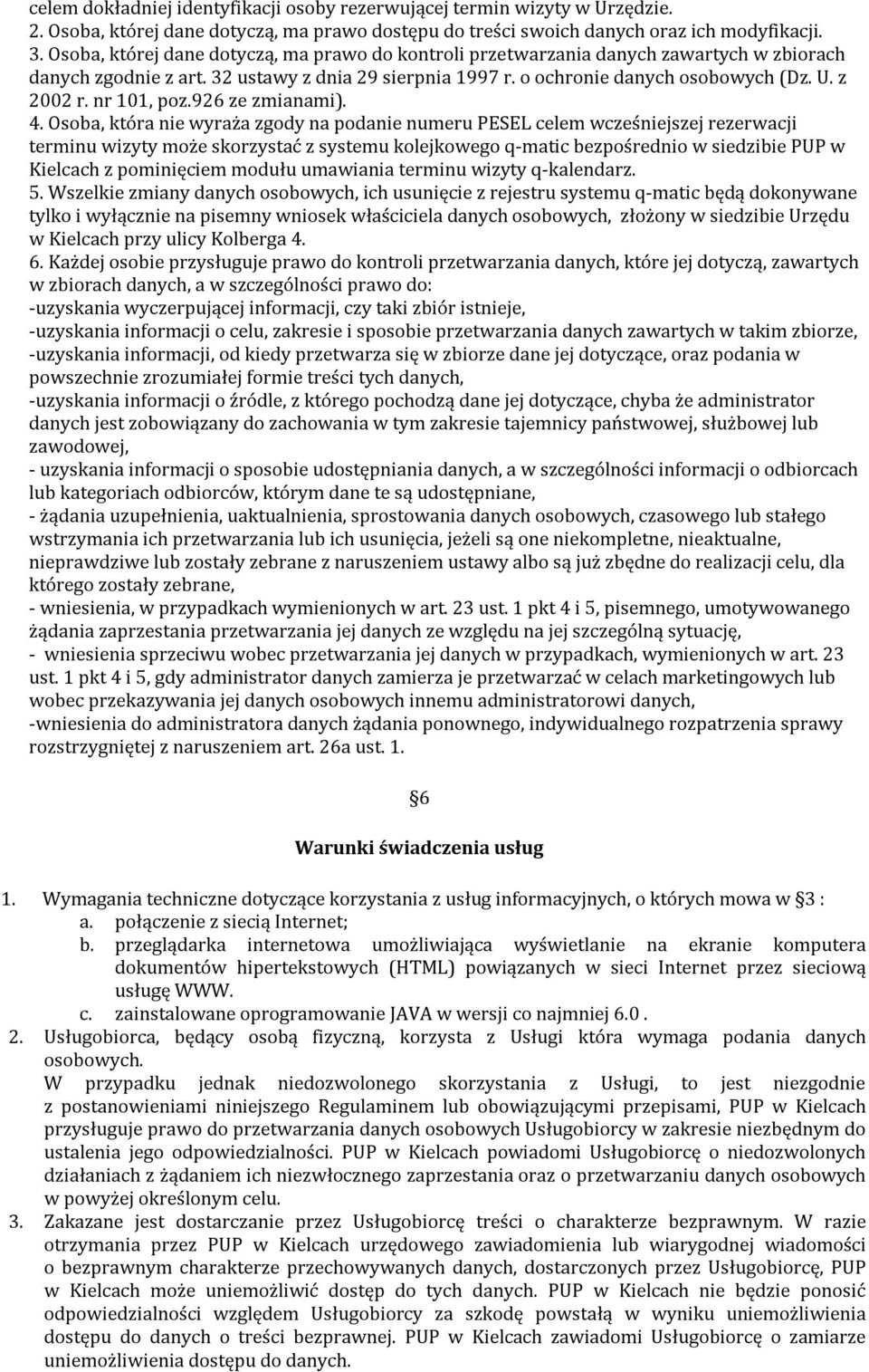 celem dokładniej identyfikacji osoby rezerwującej termin wizyty w Urzędzie.
2. Osoba, której dane dotyczą, ma prawo dostępu do treści swoich danych oraz ich modyfikacji.
3. Osoba, której dane dotyczą, ma prawo do kontroli przetwarzania danych zawartych w zbiorach danych zgodnie z art. 32 ustawy z dnia 29 sierpnia 1997 r. o ochronie danych osobowych (Dz. U. z 2002 r. nr 101, poz.926 ze zmianami).
4. Osoba, która nie wyraża zgody na podanie numeru PESEL celem wcześniejszej rezerwacji terminu wizyty może skorzystać z systemu kolejkowego q-matic bezpośrednio w siedzibie PUP w Kielcach z pominięciem modułu umawiania terminu wizyty q-kalendarz.
5. Wszelkie zmiany danych osobowych, ich usunięcie z rejestru systemu q-matic będą dokonywane tylko i wyłącznie na pisemny wniosek właściciela danych osobowych, złożony w siedzibie Urzędu w Kielcach przy ulicy Kolberga 4.
6. Każdej osobie przysługuje prawo do kontroli przetwarzania danych, które jej dotyczą, zawartych w zbiorach danych, a w szczególności prawo do:
-uzyskania wyczerpującej informacji, czy taki zbiór istnieje,
-uzyskania informacji o celu, zakresie i sposobie przetwarzania danych zawartych w takim zbiorze,
-uzyskania informacji, od kiedy przetwarza się w zbiorze dane jej dotyczące, oraz podania w powszechnie zrozumiałej formie treści tych danych,
-uzyskania informacji o źródle, z którego pochodzą dane jej dotyczące, chyba że administrator danych jest zobowiązany do zachowania w tym zakresie tajemnicy państwowej, służbowej lub zawodowej,
- uzyskania informacji o sposobie udostępniania danych, a w szczególności informacji o odbiorcach lub kategoriach odbiorców, którym dane te są udostępniane,
- żądania uzupełnienia, uaktualnienia, sprostowania danych osobowych, czasowego lub stałego wstrzymania ich przetwarzania lub ich usunięcia, jeżeli są one niekompletne, nieaktualne, nieprawdziwe lub zostały zebrane z naruszeniem ustawy albo są już zbędne do realizacji celu, dla którego zostały zebrane,
- wniesienia, w przypadkach wymienionych w art. 23 ust. 1 pkt 4 i 5, pisemnego, umotywowanego żądania zaprzestania przetwarzania jej danych ze względu na jej szczególną sytuację,
- wniesienia sprzeciwu wobec przetwarzania jej danych w przypadkach, wymienionych w art. 23 ust. 1 pkt 4 i 5, gdy administrator danych zamierza je przetwarzać w celach marketingowych lub wobec przekazywania jej danych osobowych innemu administratorowi danych,
-wniesienia do administratora danych żądania ponownego, indywidualnego rozpatrzenia sprawy rozstrzygniętej z naruszeniem art. 26a ust. 1.

§6

Warunki świadczenia usług

1. Wymagania techniczne dotyczące korzystania z usług informacyjnych, o których mowa w §3 :
a. połączenie z siecią Internet;
b. przeglądarka internetowa umożliwiająca wyświetlanie na ekranie komputera dokumentów hipertekstowych (HTML) powiązanych w sieci Internet przez sieciową usługę WWW.
c. zainstalowane oprogramowanie JAVA w wersji co najmniej 6.0 .
2. Usługobiorca, będący osobą fizyczną, korzysta z Usługi która wymaga podania danych osobowych.
W przypadku jednak niedozwolonego skorzystania z Usługi, to jest niezgodnie z postanowieniami niniejszego Regulaminem lub obowiązującymi przepisami, PUP w Kielcach przysługuje prawo do przetwarzania danych osobowych Usługobiorcy w zakresie niezbędnym do ustalenia jego odpowiedzialności. PUP w Kielcach powiadomi Usługobiorcę o niedozwolonych działaniach z żądaniem ich niezwłocznego zaprzestania oraz o przetwarzaniu danych osobowych w powyżej określonym celu.
3. Zakazane jest dostarczanie przez Usługobiorcę treści o charakterze bezprawnym. W razie otrzymania przez PUP w Kielcach urzędowego zawiadomienia lub wiarygodnej wiadomości o bezprawnym charakterze przechowywanych danych, dostarczonych przez Usługobiorcę, PUP w Kielcach może uniemożliwić dostęp do tych danych. PUP w Kielcach nie będzie ponosić odpowiedzialności względem Usługobiorcy za szkodę powstałą w wyniku uniemożliwienia dostępu do danych o treści bezprawnej. PUP w Kielcach zawiadomi Usługobiorcę o zamiarze uniemożliwienia dostępu do danych.